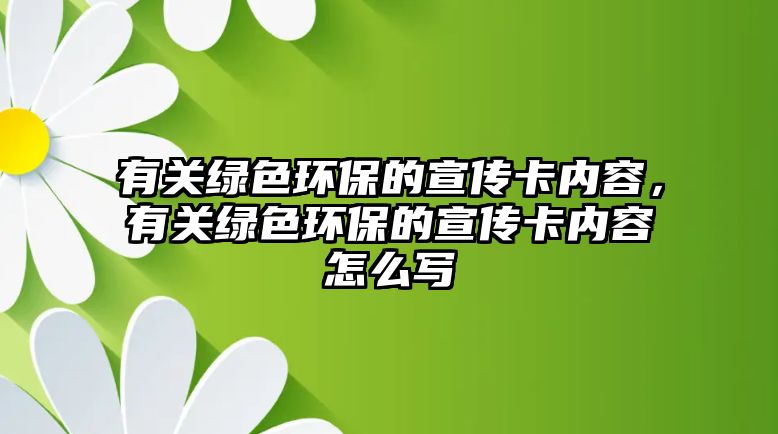 有关绿色环保的宣传卡内容，有关绿色环保的宣传卡内容怎么写